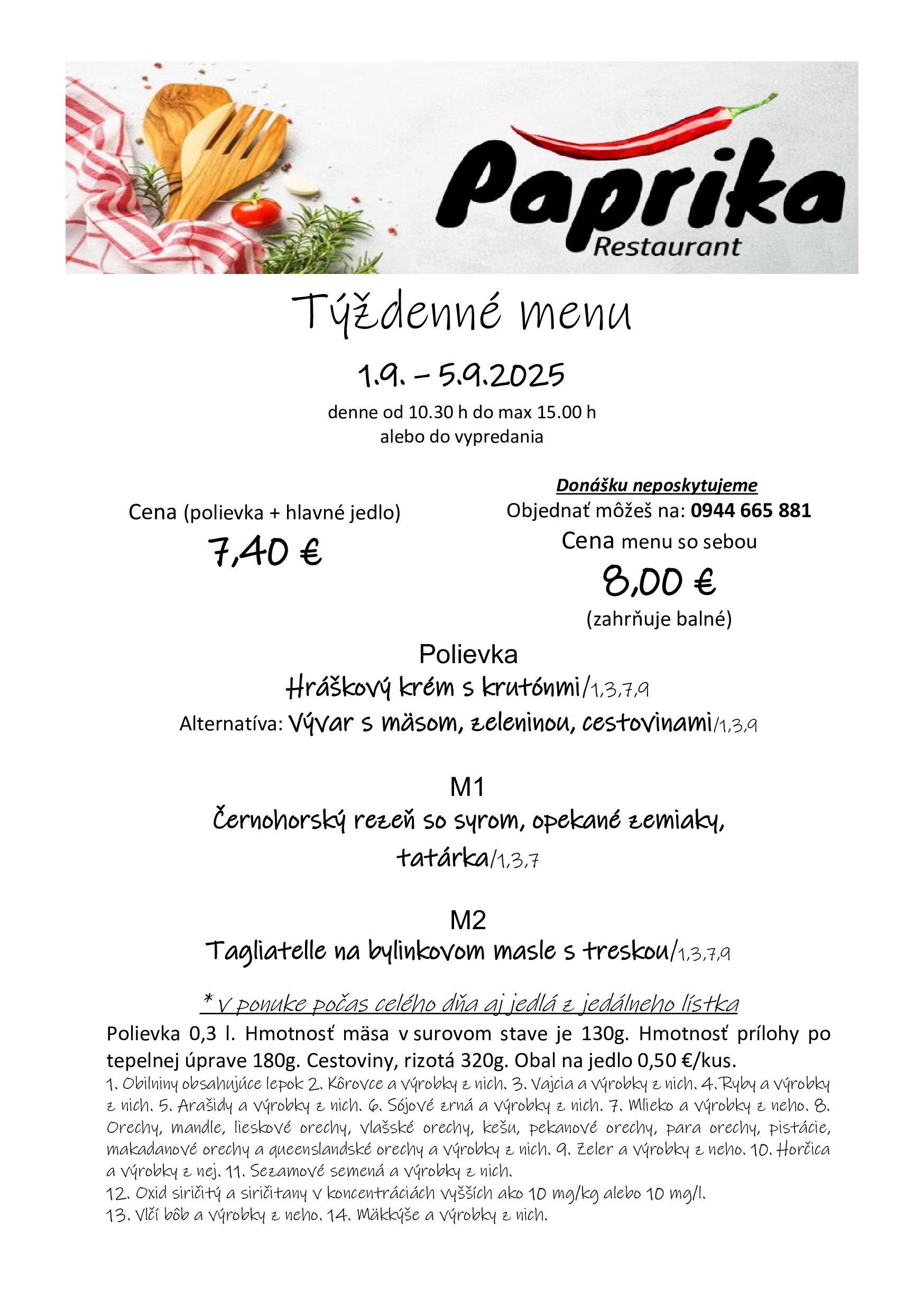 Paprika
Restaurant

Týždenné menu

1.9. – 5.9.2025

denne od 10.30 h do max 15.00 h
alebo do vypredania

Cena (polievka + hlavné jedlo)
7,40 €

Donášku neposkytujeme
Objednať môžeš na: 0944 665 881
Cena menu so sebou
8,00 €
(zahrňuje balné)

Polievka
Hráškový krém s krutónmi/1,3,7,9
Alternatíva: Vývar s mäsom, zeleninou, cestovinami/1,3,9

M1
Černohorský rezeň so syrom, opekané zemiaky, tatárka/1,3,7

M2
Tagliatelle na bylinkovom masle s treskou/1,3,7,9

* v ponuke počas celého dňa aj jedlá z jedálneho lístka

Polievka 0,3 l. Hmotnosť mäsa v surovom stave je 130g. Hmotnosť prílohy po tepelnej úprave 180g. Cestoviny, rizotá 320g. Obal na jedlo 0,50 €/kus.

1. Obilniny obsahujúce lepok 2. Kôrovce a výrobky z nich. 3. Vajcia a výrobky z nich. 4. Ryby a výrobky z nich. 5. Arašidy a výrobky z nich. 6. Sójové zrná a výrobky z nich. 7. Mlieko a výrobky z neho. 8. Orechy, mandle, lieskové orechy, vlašské orechy, kešu, pekanové orechy, para orechy, pistácie, makadanové orechy a queenslandské orechy a výrobky z nich. 9. Zeler a výrobky z neho. 10. Horčica a výrobky z nej. 11. Sezamové semená a výrobky z nich.
12. Oxid siričitý a siričitany v koncentráciách vyšších ako 10 mg/kg alebo 10 mg/l.
13. Vlčí bôb a výrobky z neho. 14. Mäkkýše a výrobky z nich.